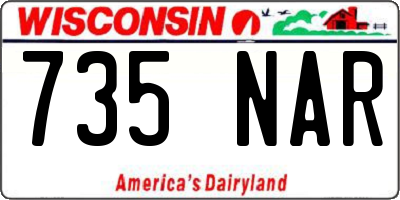 WISCONSIN

735 NAR

America's Dairyland